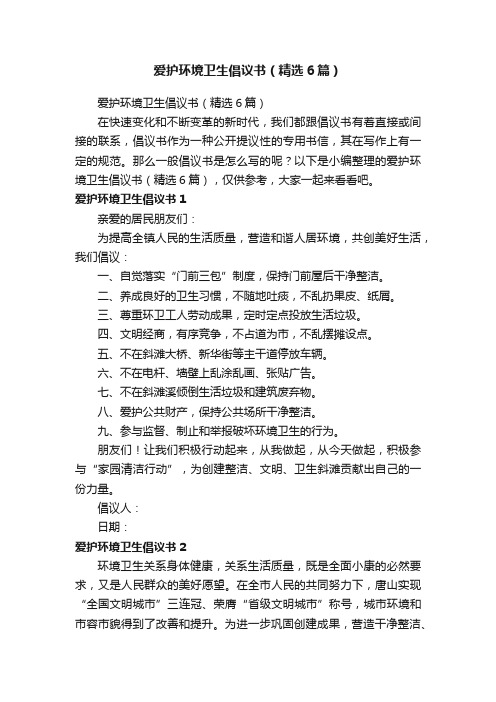 爱护环境卫生倡议书（精选6篇）

爱护环境卫生倡议书（精选6篇）

在快速变化和不断变革的新时代，我们都跟倡议书有着直接或间接的联系，倡议书作为一种公开提议性的专用书信，其在写作上有一定的规范。那么一般倡议书是怎么写的呢？以下是小编整理的爱护环境卫生倡议书（精选6篇），仅供参考，大家一起来看看吧。

爱护环境卫生倡议书1

亲爱的居民朋友们：

为提高全镇人民的生活质量，营造和谐人居环境，共创美好生活，我们倡议：

一、自觉落实“门前三包”制度，保持门前屋后干净整洁。

二、养成良好的卫生习惯，不随地吐痰，不乱扔果皮、纸屑。

三、尊重环卫工人劳动成果，定时定点投放生活垃圾。

四、文明经商，有序竞争，不占道为市，不乱摆摊设点。

五、不在斜滩大桥、新华街等主干道停放车辆。

六、不在电杆、墙壁上乱涂乱画、张贴广告。

七、不在斜滩溪倾倒生活垃圾和建筑废弃物。

八、爱护公共财产，保持公共场所干净整洁。

九、参与监督、制止和举报破坏环境卫生的行为。

朋友们！让我们积极行动起来，从我做起，从今天做起，积极参与“家园清洁行动”，为创建整洁、文明、卫生斜滩贡献出自己的一份力量。

倡议人：

日期：

爱护环境卫生倡议书2

环境卫生关系身体健康，关系生活质量，既是全面小康的必然要求，又是人民群众的美好愿望。在全市人民的共同努力下，唐山实现“全国文明城市”三连冠、荣膺“省级文明城市”称号，城市环境和市容市貌得到了改善和提升。为进一步巩固创建成果，营造干净整洁、